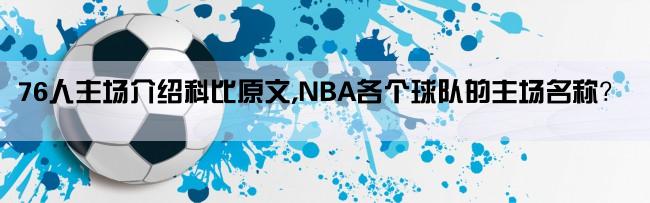 76人主场介绍科比原文,NBA各个球队的主场名称?